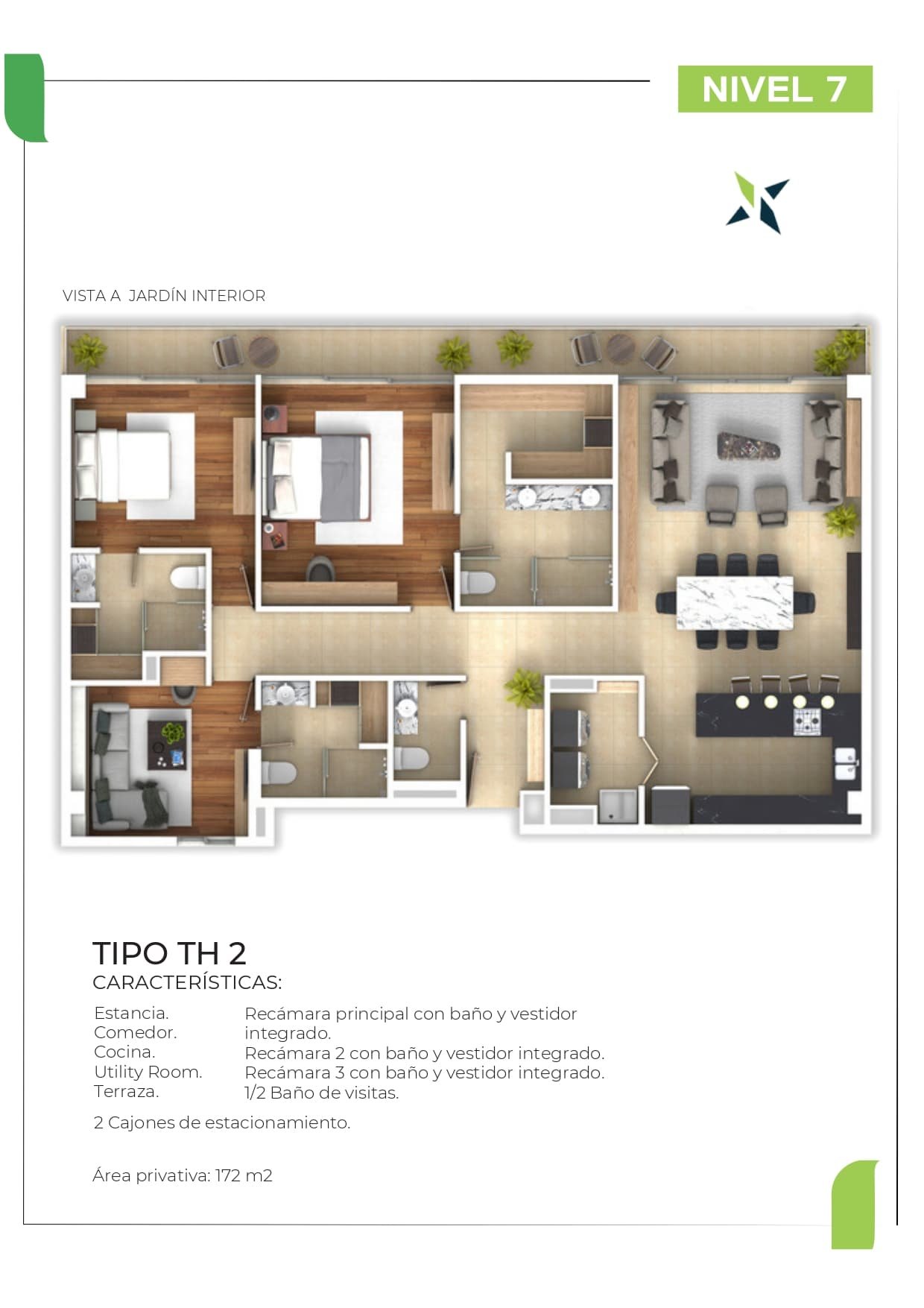 NIVEL 7

VISTA A JARDÍN INTERIOR

TIPO TH 2

CARACTERÍSTICAS:

Estancia.
Comedor.
Cocina.
Utility Room.
Terraza.

Recámara principal con baño y vestidor integrado.
Recámara 2 con baño y vestidor integrado.
Recámara 3 con baño y vestidor integrado.
1/2 Baño de visitas.

2 Cajones de estacionamiento.

Área privativa: 172 m2